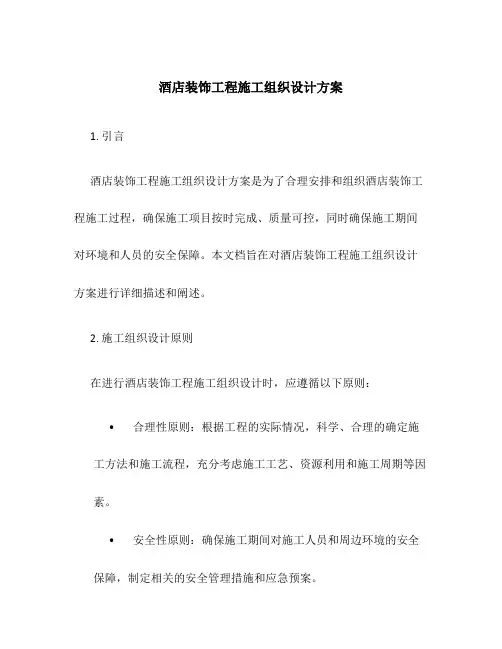 酒店装饰工程施工组织设计方案

1. 引言

酒店装饰工程施工组织设计方案是为了合理安排和组织酒店装饰工程施工过程，确保施工项目按时完成、质量可控，同时确保施工期间对环境和人员的安全保障。本文档旨在对酒店装饰工程施工组织设计方案进行详细描述和阐述。

2. 施工组织设计原则

在进行酒店装饰工程施工组织设计时，应遵循以下原则：

• 合理性原则：根据工程的实际情况，科学、合理的确定施工方法和施工流程，充分考虑施工工艺、资源利用和施工周期等因素。

• 安全性原则：确保施工期间对施工人员和周边环境的安全保障，制定相关的安全管理措施和应急预案。